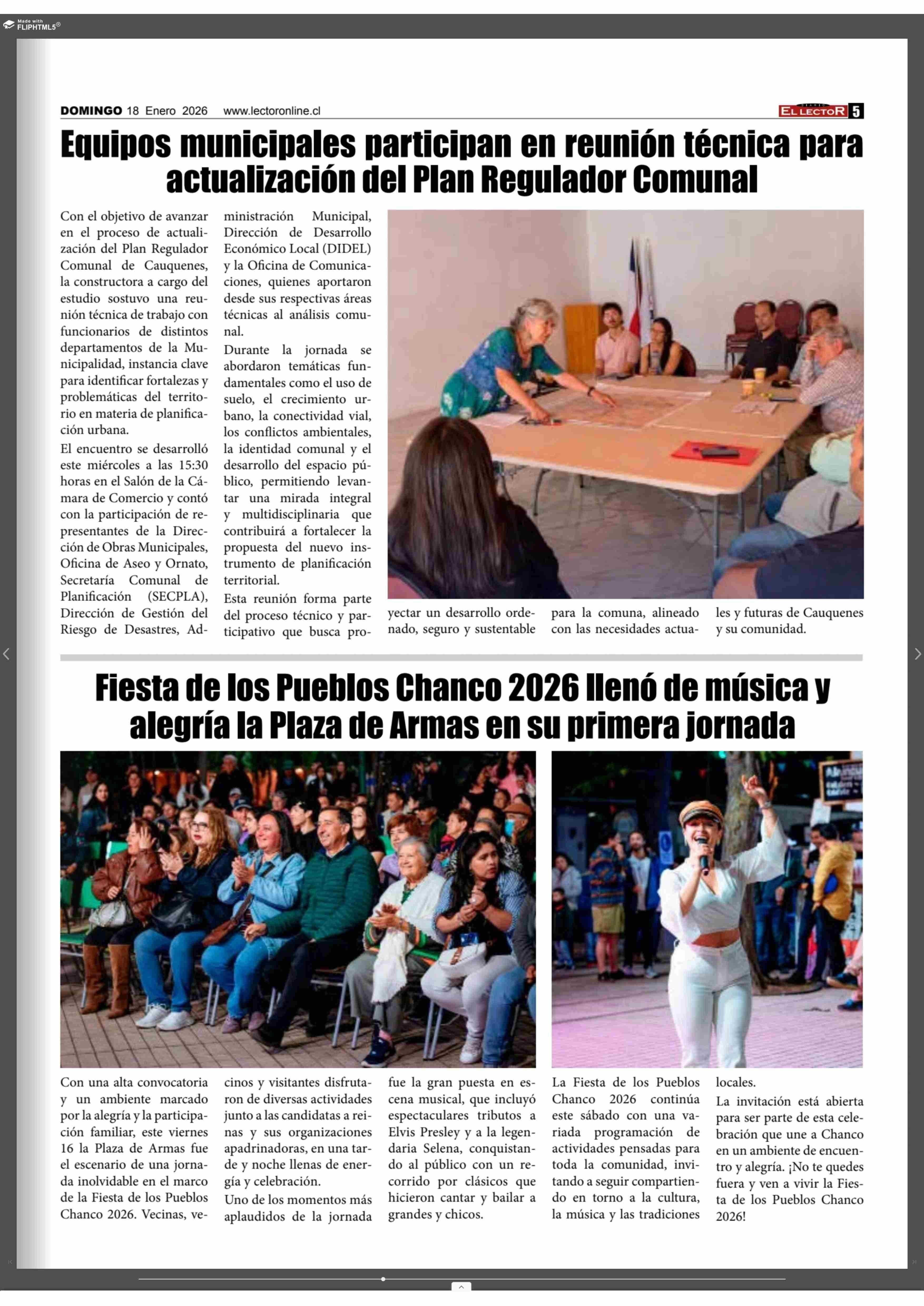 Made with FLIPHTML5

DOMINGO 18 Enero 2026 www.lectoronline.cl

EL LECTOR 5

Equipos municipales participan en reunión técnica para actualización del Plan Regulador Comunal

Con el objetivo de avanzar en el proceso de actualización del Plan Regulador Comunal de Cauquenes, la constructora a cargo del estudio sostuvo una reunión técnica de trabajo con funcionarios de distintos departamentos de la Municipalidad, instancia clave para identificar fortalezas y problemáticas del territorio en materia de planificación urbana.

El encuentro se desarrolló este miércoles a las 15:30 horas en el Salón de la Cámara de Comercio y contó con la participación de representantes de la Dirección de Obras Municipales, Oficina de Aseo y Ornato, Secretaría Comunal de Planificación (SECPLA), Dirección de Gestión del Riesgo de Desastres, Administración Municipal, Dirección de Desarrollo Económico Local (DIDEL) y la Oficina de Comunicaciones, quienes aportaron desde sus respectivas áreas técnicas al análisis comunal.

Durante la jornada se abordaron temáticas fundamentales como el uso de suelo, el crecimiento urbano, la conectividad vial, los conflictos ambientales, la identidad comunal y el desarrollo del espacio público, permitiendo levantar una mirada integral y multidisciplinaria que contribuirá a fortalecer la propuesta del nuevo instrumento de planificación territorial.

Esta reunión forma parte del proceso técnico y participativo que busca proyectar un desarrollo ordenado, seguro y sustentable para la comuna, alineado con las necesidades actuales y futuras de Cauquenes y su comunidad.

Fiesta de los Pueblos Chanco 2026 llenó de música y alegría la Plaza de Armas en su primera jornada

Con una alta convocatoria y un ambiente marcado por la alegría y la participación familiar, este viernes 16 la Plaza de Armas fue el escenario de una jornada inolvidable en el marco de la Fiesta de los Pueblos Chanco 2026. Vecinas, vecinos y visitantes disfrutaron de diversas actividades junto a las candidatas a reinas y sus organizaciones apadrinadoras, en una tarde y noche llenas de energía y celebración.

Uno de los momentos más aplaudidos de la jornada fue la gran puesta en escena musical, que incluyó espectaculares tributos a Elvis Presley y a la legendaria Selena, conquistando al público con un recorrido por clásicos que hicieron cantar y bailar a grandes y chicos.

La Fiesta de los Pueblos Chanco 2026 continúa este sábado con una variada programación de actividades pensadas para toda la comunidad, invitando a seguir compartiendo en torno a la cultura, la música y las tradiciones locales.

La invitación está abierta para ser parte de esta celebración que une a Chanco en un ambiente de encuentro y alegría. ¡No te quedes fuera y ven a vivir la Fiesta de los Pueblos Chanco 2026!